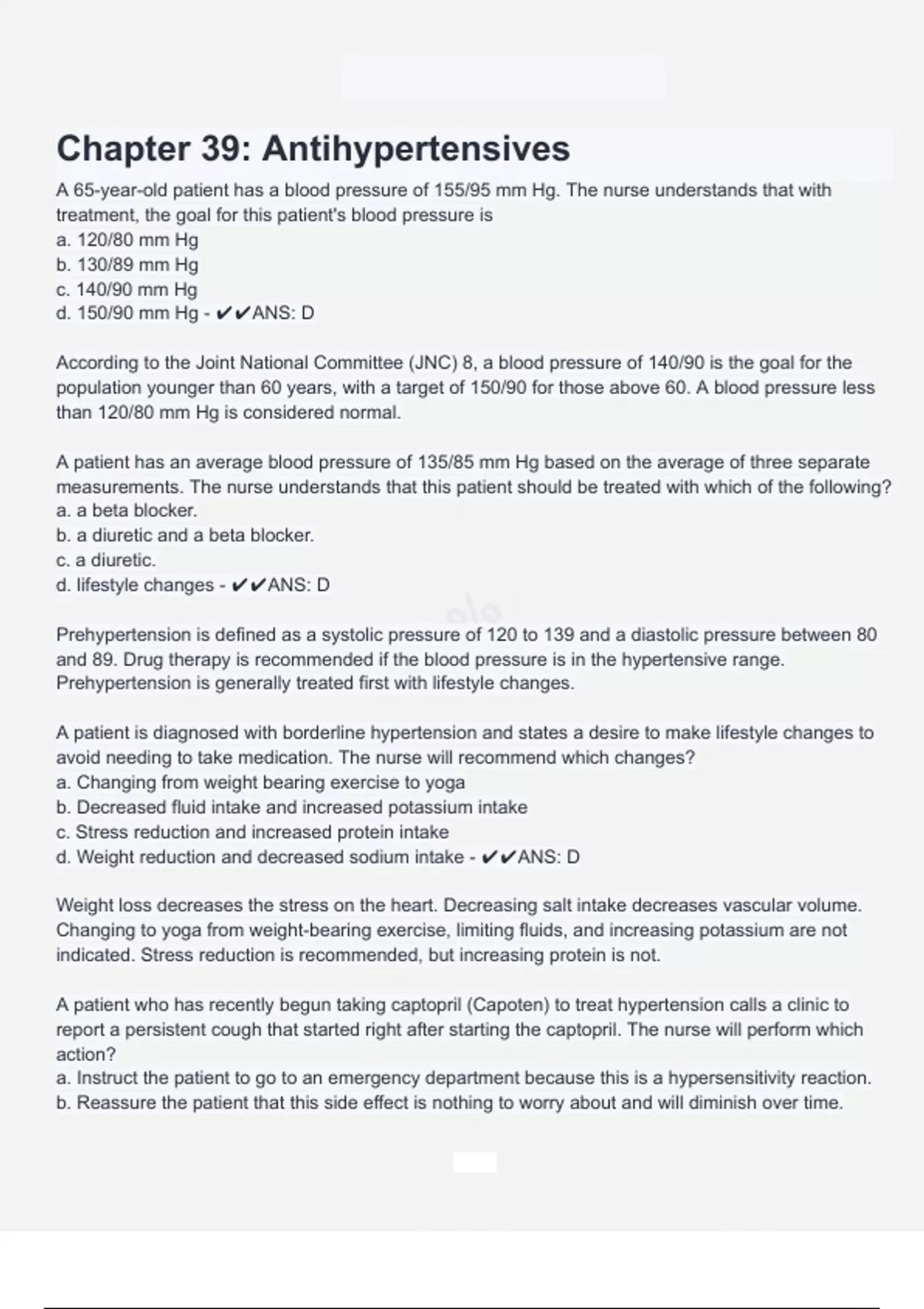 Chapter 39: Antihypertensives

A 65-year-old patient has a blood pressure of 155/95 mm Hg. The nurse understands that with treatment, the goal for this patient's blood pressure is
a. 120/80 mm Hg
b. 130/89 mm Hg
c. 140/90 mm Hg
d. 150/90 mm Hg - ✔✔ANS: D

According to the Joint National Committee (JNC) 8, a blood pressure of 140/90 is the goal for the population younger than 60 years, with a target of 150/90 for those above 60. A blood pressure less than 120/80 mm Hg is considered normal.

A patient has an average blood pressure of 135/85 mm Hg based on the average of three separate measurements. The nurse understands that this patient should be treated with which of the following?
a. a beta blocker.
b. a diuretic and a beta blocker.
c. a diuretic.
d. lifestyle changes - ✔✔ANS: D

Prehypertension is defined as a systolic pressure of 120 to 139 and a diastolic pressure between 80 and 89. Drug therapy is recommended if the blood pressure is in the hypertensive range. Prehypertension is generally treated first with lifestyle changes.

A patient is diagnosed with borderline hypertension and states a desire to make lifestyle changes to avoid needing to take medication. The nurse will recommend which changes?
a. Changing from weight bearing exercise to yoga
b. Decreased fluid intake and increased potassium intake
c. Stress reduction and increased protein intake
d. Weight reduction and decreased sodium intake - ✔✔ANS: D

Weight loss decreases the stress on the heart. Decreasing salt intake decreases vascular volume. Changing to yoga from weight-bearing exercise, limiting fluids, and increasing potassium are not indicated. Stress reduction is recommended, but increasing protein is not.

A patient who has recently begun taking captopril (Capoten) to treat hypertension calls a clinic to report a persistent cough that started right after starting the captopril. The nurse will perform which action?
a. Instruct the patient to go to an emergency department because this is a hypersensitivity reaction.
b. Reassure the patient that this side effect is nothing to worry about and will diminish over time.